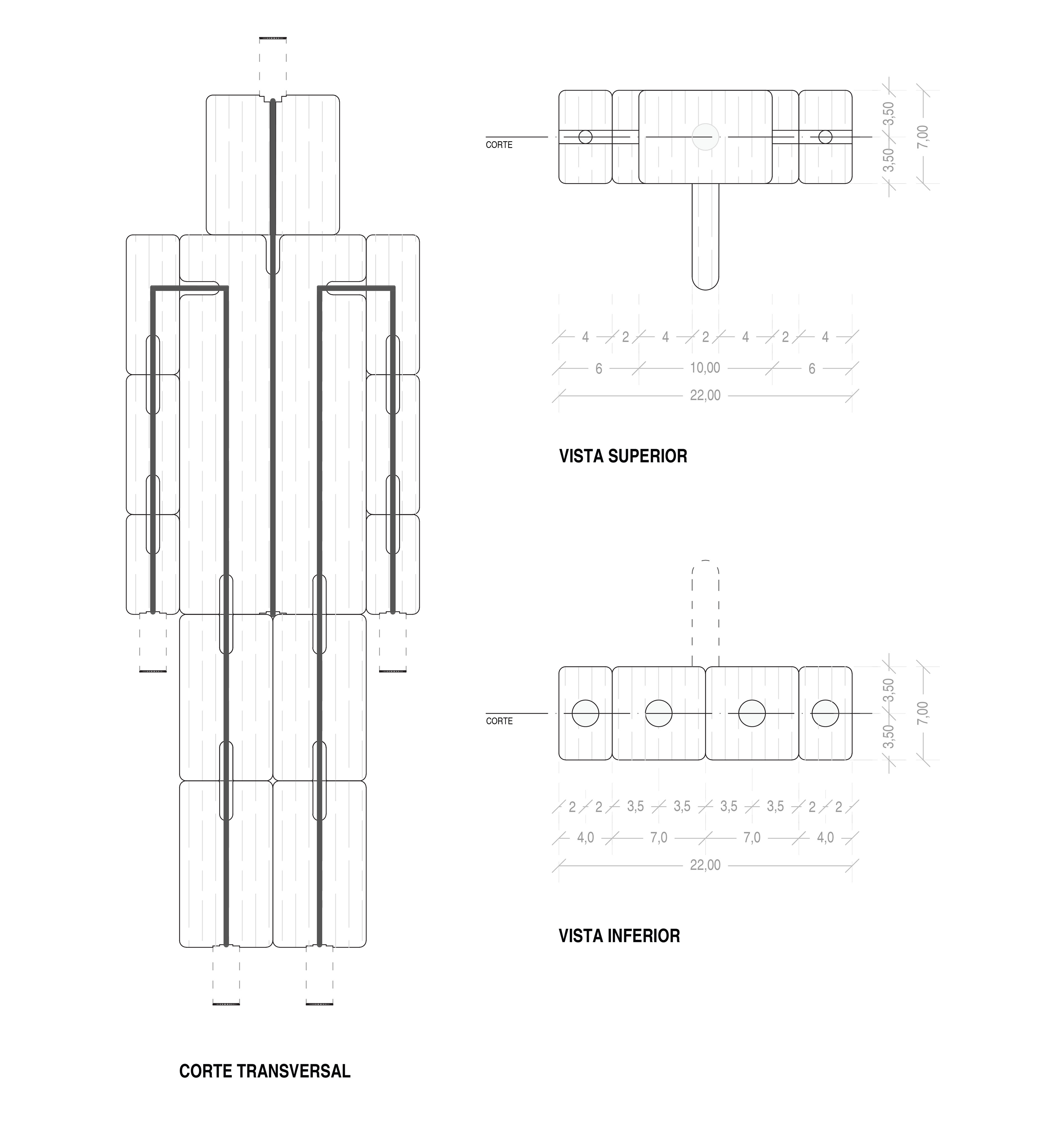 CORTE

3,50
3,50
7,00

4 2 4 2 4 2 4
6 10,00 6
22,00

VISTA SUPERIOR

CORTE

3,50
3,50
7,00

2 2 3,5 3,5 3,5 3,5 2 2
4,0 7,0 7,0 4,0
22,00

VISTA INFERIOR

CORTE TRANSVERSAL